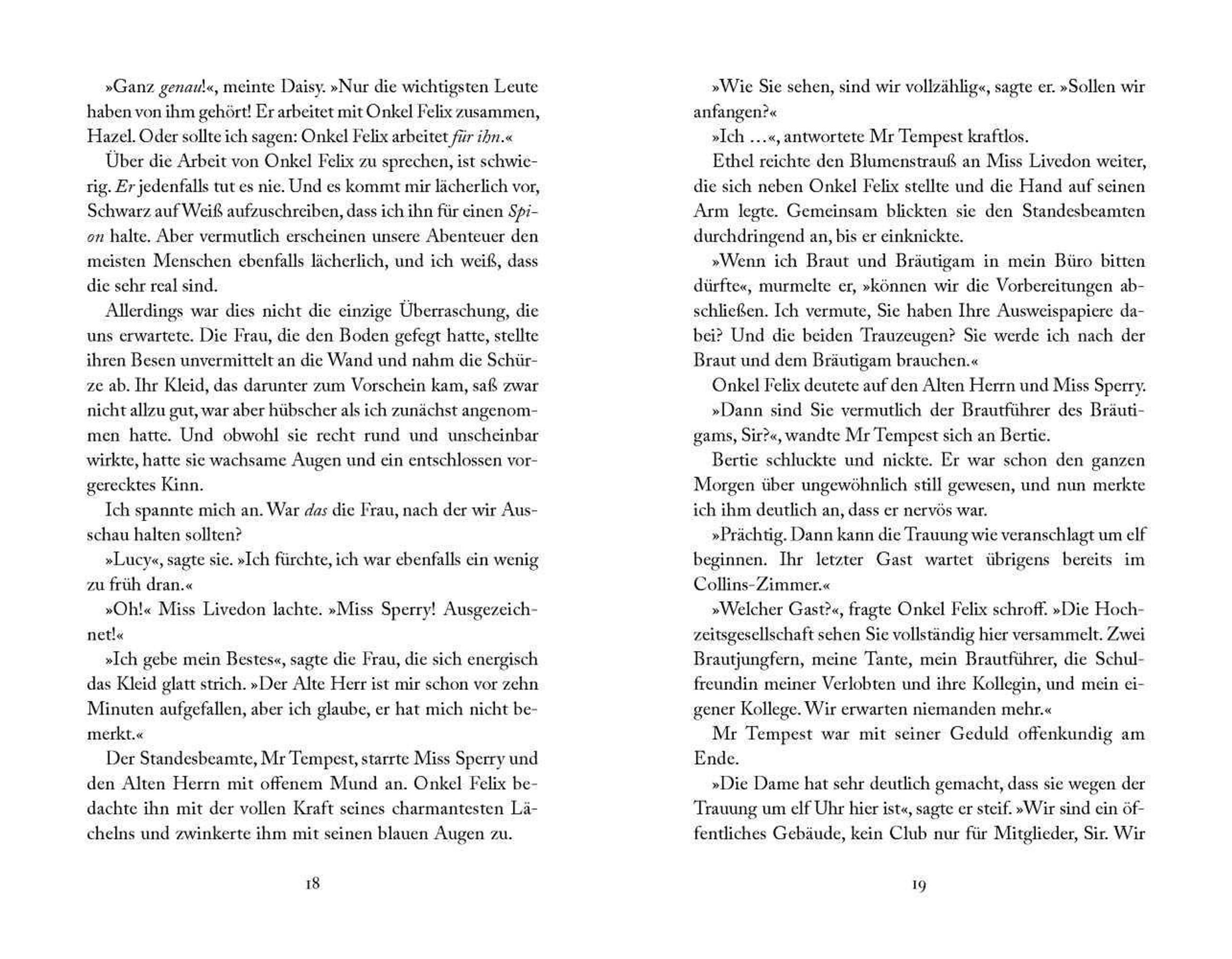 »Ganz genau!«, meinte Daisy. »Nur die wichtigsten Leute haben von ihm gehört! Er arbeitet mit Onkel Felix zusammen, Hazel. Oder sollte ich sagen: Onkel Felix arbeitet für ihn.«

Über die Arbeit von Onkel Felix zu sprechen, ist schwierig. Er jedenfalls tut es nie. Und es kommt mir lächerlich vor, Schwarz auf Weiß aufzuschreiben, dass ich ihn für einen Spion halte. Aber vermutlich erscheinen unsere Abenteuer den meisten Menschen ebenfalls lächerlich, und ich weiß, dass die sehr real sind.

Allerdings war dies nicht die einzige Überraschung, die uns erwartete. Die Frau, die den Boden gefegt hatte, stellte ihren Besen unvermittelt an die Wand und nahm die Schürze ab. Ihr Kleid, das darunter zum Vorschein kam, saß zwar nicht allzu gut, war aber hübscher als ich zunächst angenommen hatte. Und obwohl sie recht rund und unscheinbar wirkte, hatte sie wachsame Augen und ein entschlossen vorgerecktes Kinn.

Ich spannte mich an. War das die Frau, nach der wir Ausschau halten sollten?

»Lucy«, sagte sie. »Ich fürchte, ich war ebenfalls ein wenig zu früh dran.«

»Oh!« Miss Livedon lachte. »Miss Sperry! Ausgezeichnet!«

»Ich gebe mein Bestes«, sagte die Frau, die sich energisch das Kleid glatt strich. »Der Alte Herr ist mir schon vor zehn Minuten aufgefallen, aber ich glaube, er hat mich nicht bemerkt.«

Der Standesbeamte, Mr Tempest, starrte Miss Sperry und den Alten Herrn mit offenem Mund an. Onkel Felix bedachte ihn mit der vollen Kraft seines charmantesten Lächelns und zwinkerte ihm mit seinen blauen Augen zu.

18

»Wie Sie sehen, sind wir vollzählig«, sagte er. »Sollen wir anfangen?«

»Ich …«, antwortete Mr Tempest kraftlos.

Ethel reichte den Blumenstrauß an Miss Livedon weiter, die sich neben Onkel Felix stellte und die Hand auf seinen Arm legte. Gemeinsam blickten sie den Standesbeamten durchdringend an, bis er einknickte.

»Wenn ich Braut und Bräutigam in mein Büro bitten dürfte«, murmelte er, »können wir die Vorbereitungen abschließen. Ich vermute, Sie haben Ihre Ausweispapiere dabei? Und die beiden Trauzeugen? Sie werde ich nach der Braut und dem Bräutigam brauchen.«

Onkel Felix deutete auf den Alten Herrn und Miss Sperry.

»Dann sind Sie vermutlich der Brautführer des Bräutigams, Sir?«, wandte Mr Tempest sich an Bertie.

Bertie schluckte und nickte. Er war schon den ganzen Morgen über ungewöhnlich still gewesen, und nun merkte ich ihm deutlich an, dass er nervös war.

»Prächtig. Dann kann die Trauung wie veranschlagt um elf beginnen. Ihr letzter Gast wartet übrigens bereits im Collins-Zimmer.«

»Welcher Gast?«, fragte Onkel Felix schroff. »Die Hochzeitsgesellschaft sehen Sie vollständig hier versammelt. Zwei Brautjungfern, meine Tante, mein Brautführer, die Schulfreundin meiner Verlobten und ihre Kollegin, und mein eigener Kollege. Wir erwarten niemanden mehr.«

Mr Tempest war mit seiner Geduld offenkundig am Ende.

»Die Dame hat sehr deutlich gemacht, dass sie wegen der Trauung um elf Uhr hier ist«, sagte er steif. »Wir sind ein öffentliches Gebäude, kein Club nur für Mitglieder, Sir. Wir

19